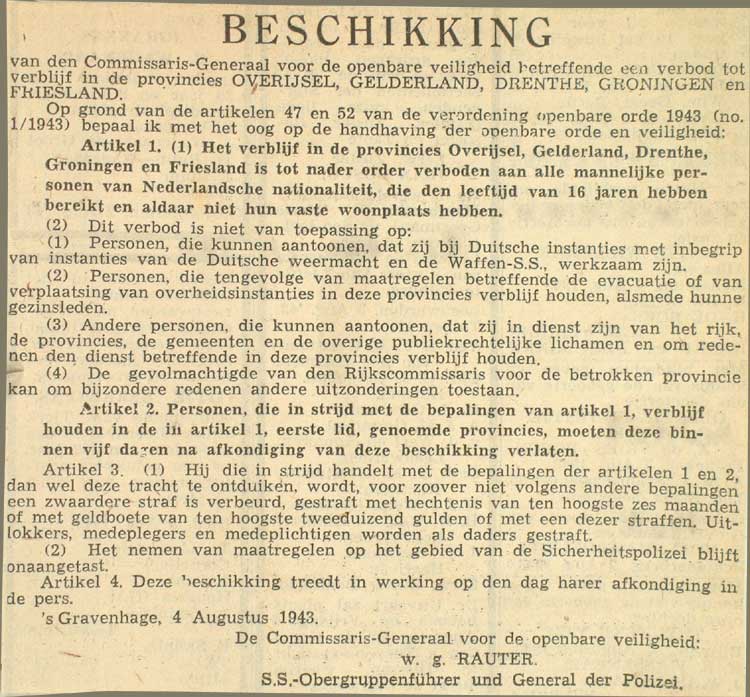 BESCHIKKING

van den Commissaris-Generaal voor de openbare veiligheid betreffende een verbod tot verblijf in de provincies OVERIJSEL, GELDERLAND, DRENTHE, GRONINGEN en FRIESLAND.

Op grond van de artikelen 47 en 52 van de verordening openbare orde 1943 (no. 1/1943) bepaal ik met het oog op de handhaving der openbare orde en veiligheid:

Artikel 1. (1) Het verblijf in de provincies Overijsel, Gelderland, Drenthe, Groningen en Friesland is tot nader order verboden aan alle mannelijke personen van Nederlandsche nationaliteit, die den leeftijd van 16 jaren hebben bereikt en aldaar niet hun vaste woonplaats hebben.

(2) Dit verbod is niet van toepassing op:

(1) Personen, die kunnen aantoonen, dat zij bij Duitsche instanties met inbegrip van instanties van de Duitsche weermacht en de Waffen-S.S., werkzaam zijn.

(2) Personen, die tengevolge van maatregelen betreffende de evacuatie of van verplaatsing van overheidsinstanties in deze provincies verblijf houden, alsmede hunne gezinsleden.

(3) Andere personen, die kunnen aantoonen, dat zij in dienst zijn van het rijk, de provincies, de gemeenten en de overige publiekrechtelijke lichamen en om redenen den dienst betreffende in deze provincies verblijf houden.

(4) De gevolmachtigde van den Rijkscommissaris voor de betrokken provincie kan om bijzondere redenen andere uitzonderingen toestaan.

Artikel 2. Personen, die in strijd met de bepalingen van artikel 1, verblijf houden in de in artikel 1, eerste lid, genoemde provincies, moeten deze binnen vijf dagen na afkondiging van deze beschikking verlaten.

Artikel 3. (1) Hij die in strijd handelt met de bepalingen der artikelen 1 en 2, dan wel deze tracht te ontduiken, wordt, voor zoover niet volgens andere bepalingen een zwaardere straf is verbeurd, gestraft met hechtenis van ten hoogste zes maanden of met geldboete van ten hoogste tweeduizend gulden of met een dezer straffen. Uitlokkers, medeplegers en medeplichtigen worden als daders gestraft.

(2) Het nemen van maatregelen op het gebied van de Sicherheitspolizei blijft onaangetast.

Artikel 4. Deze beschikking treedt in werking op den dag harer afkondiging in de pers.

's Gravenhage, 4 Augustus 1943.

De Commissaris-Generaal voor de openbare veiligheid:
w. g. RAUTER.
S.S.-Obergruppenführer und General der Polizei.